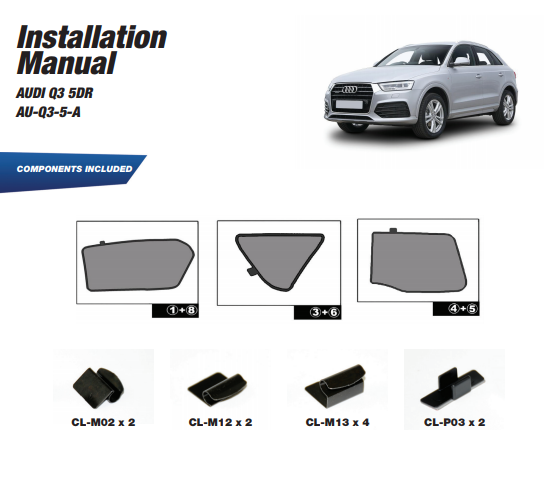 Installation Manual

AUDI Q3 5DR
AU-Q3-5-A

COMPONENTS INCLUDED

①+⑧

③+⑥

④+⑤

CL-M02 x 2

CL-M12 x 2

CL-M13 x 4

CL-P03 x 2